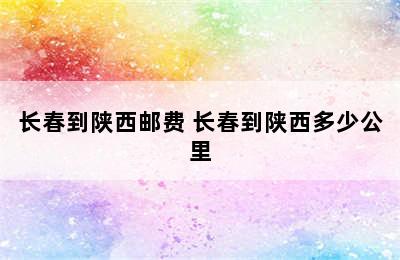 长春到陕西邮费 长春到陕西多少公里